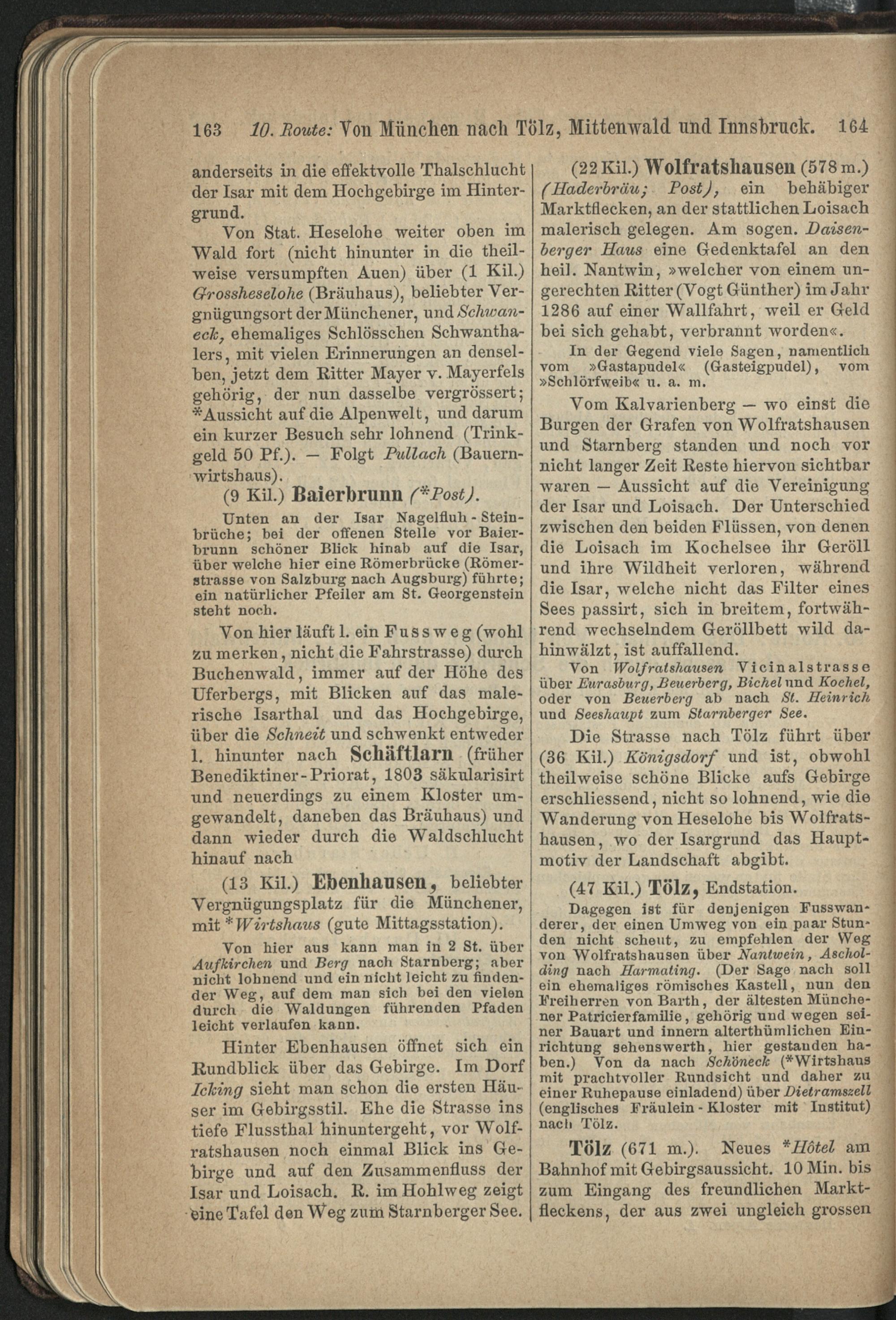 163 10. Route: Von München nach Tölz, Mittenwald und Innsbruck. 164

anderseits in die effektvolle Thalschlucht der Isar mit dem Hochgebirge im Hintergrund.

Von Stat. Heselohe weiter oben im Wald fort (nicht hinunter in die theilweise versumpften Auen) über (1 Kil.) Grossheselohe (Bräuhaus), beliebter Vergnügungsort der Münchener, und Schwaneck, ehemaliges Schlösschen Schwanthalers, mit vielen Erinnerungen an denselben, jetzt dem Ritter Mayer v. Mayerfels gehörig, der nun dasselbe vergrössert; *Aussicht auf die Alpenwelt, und darum ein kurzer Besuch sehr lohnend (Trinkgeld 50 Pf.). — Folgt Pullach (Bauernwirtshaus).

(9 Kil.) Baierbrunn (*Post).

Unten an der Isar Nagelfluh-Steinbrüche; bei der offenen Stelle vor Baierbrunn schöner Blick hinab auf die Isar, über welche hier eine Römerbrücke (Römerstrasse von Salzburg nach Augsburg) führte; ein natürlicher Pfeiler am St. Georgenstein steht noch.

Von hier läuft l. ein Fussweg (wohl zu merken, nicht die Fahrstrasse) durch Buchenwald, immer auf der Höhe des Uferbergs, mit Blicken auf das malerische Isarthal und das Hochgebirge, über die Schneit und schwenkt entweder l. hinunter nach Schäftlarn (früher Benediktiner-Priorat, 1803 säkularisirt und neuerdings zu einem Kloster umgewandelt, daneben das Bräuhaus) und dann wieder durch die Waldschlucht hinauf nach

(13 Kil.) Ebenhausen, beliebter Vergnügungsplatz für die Münchener, mit *Wirtshaus (gute Mittagsstation).

Von hier aus kann man in 2 St. über Aufkirchen und Berg nach Starnberg; aber nicht lohnend und ein nicht leicht zu findender Weg, auf dem man sich bei den vielen durch die Waldungen führenden Pfaden leicht verlaufen kann.

Hinter Ebenhausen öffnet sich ein Rundblick über das Gebirge. Im Dorf Icking sieht man schon die ersten Häuser im Gebirgsstil. Ehe die Strasse ins tiefe Flussthal hinuntergeht, vor Wolfratshausen noch einmal Blick ins Gebirge und auf den Zusammenfluss der Isar und Loisach. R. im Hohlweg zeigt eine Tafel den Weg zum Starnberger See.

(22 Kil.) Wolfratshausen (578 m.) (Haderbräu; Post), ein behäbiger Marktflecken, an der stattlichen Loisach malerisch gelegen. Am sogen. Daisenberger Haus eine Gedenktafel an den heil. Nantwin, »welcher von einem ungerechten Ritter (Vogt Günther) im Jahr 1286 auf einer Wallfahrt, weil er Geld bei sich gehabt, verbrannt worden«.

In der Gegend viele Sagen, namentlich vom »Gastapudel« (Gasteigpudel), vom »Schlörfweib« u. a. m.

Vom Kalvarienberg — wo einst die Burgen der Grafen von Wolfratshausen und Starnberg standen und noch vor nicht langer Zeit Reste hiervon sichtbar waren — Aussicht auf die Vereinigung der Isar und Loisach. Der Unterschied zwischen den beiden Flüssen, von denen die Loisach im Kochelsee ihr Geröll und ihre Wildheit verloren, während die Isar, welche nicht das Filter eines Sees passirt, sich in breitem, fortwährend wechselndem Geröllbett wild dahinwälzt, ist auffallend.

Von Wolfratshausen Vicinalstrasse über Eurasburg, Beuerberg, Bichel und Kochel, oder von Beuerberg ab nach St. Heinrich und Seeshaupt zum Starnberger See.

Die Strasse nach Tölz führt über (36 Kil.) Königsdorf und ist, obwohl theilweise schöne Blicke aufs Gebirge erschliessend, nicht so lohnend, wie die Wanderung von Heselohe bis Wolfratshausen, wo der Isargrund das Hauptmotiv der Landschaft abgibt.

(47 Kil.) Tölz, Endstation.

Dagegen ist für denjenigen Fusswanderer, der einen Umweg von ein paar Stunden nicht scheut, zu empfehlen der Weg von Wolfratshausen über Nantwein, Ascholding nach Harmating. (Der Sage nach soll ein ehemaliges römisches Kastell, nun den Freiherren von Barth, der ältesten Münchener Patricierfamilie, gehörig und wegen seiner Bauart und innern alterthümlichen Einrichtung sehenswerth, hier gestanden haben.) Von da nach Schöneck (*Wirtshaus mit prachtvoller Rundsicht und daher zu einer Ruhepause einladend) über Dietramszell (englisches Fräulein-Kloster mit Institut) nach Tölz.

Tölz (671 m.). Neues *Hôtel am Bahnhof mit Gebirgsaussicht. 10 Min. bis zum Eingang des freundlichen Marktfleckens, der aus zwei ungleich grossen